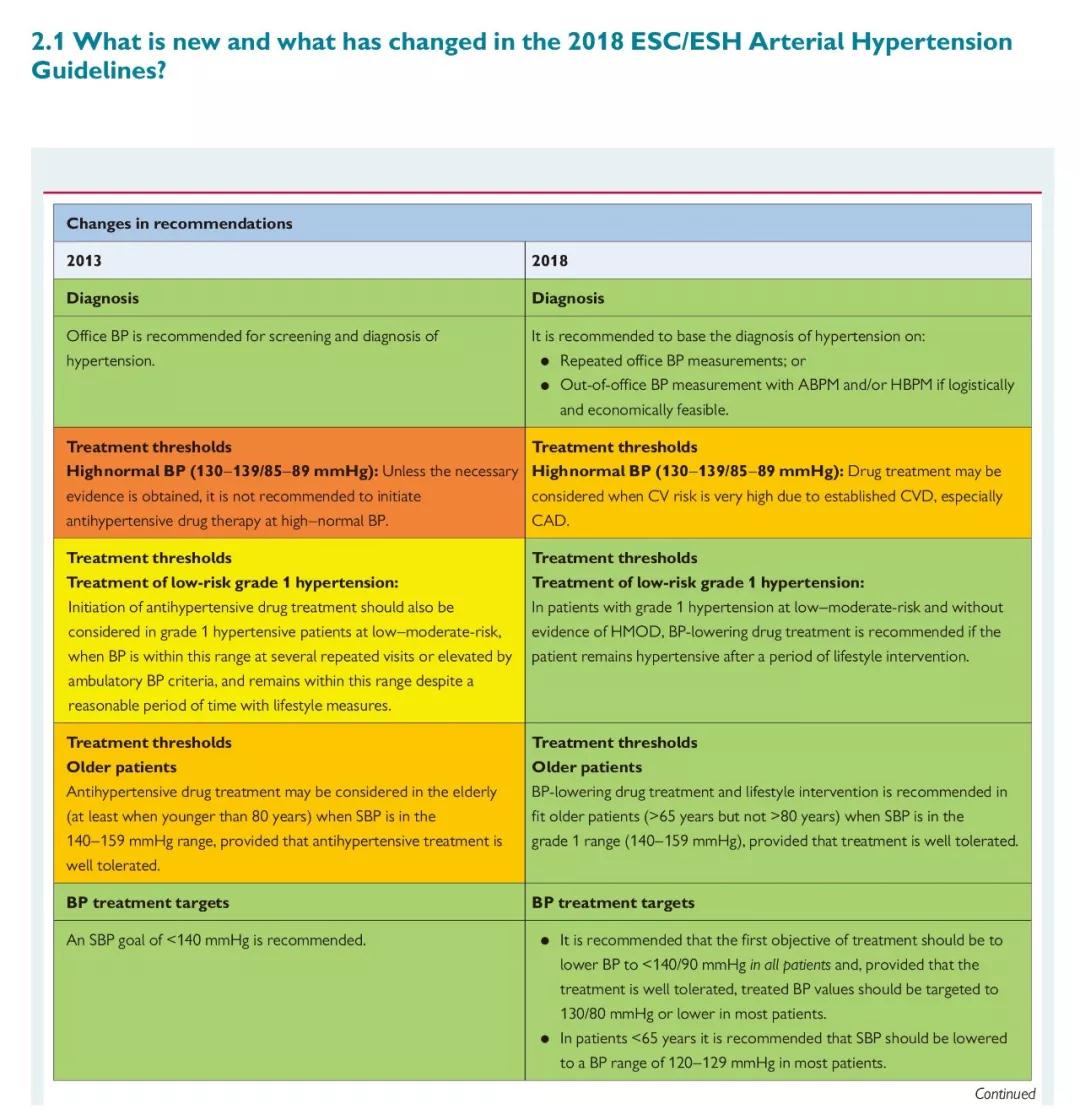 2.1 What is new and what has changed in the 2018 ESC/ESH Arterial Hypertension Guidelines?

| Changes in recommendations | |
|---|---|
| 2013 | 2018 |
| Diagnosis | Diagnosis |
| Office BP is recommended for screening and diagnosis of hypertension. | It is recommended to base the diagnosis of hypertension on: • Repeated office BP measurements; or • Out-of-office BP measurement with ABPM and/or HBPM if logistically and economically feasible. |
| Treatment thresholds Highnormal BP (130–139/85–89 mmHg): Unless the necessary evidence is obtained, it is not recommended to initiate antihypertensive drug therapy at high–normal BP. | Treatment thresholds Highnormal BP (130–139/85–89 mmHg): Drug treatment may be considered when CV risk is very high due to established CVD, especially CAD. |
| Treatment thresholds Treatment of low-risk grade 1 hypertension: Initiation of antihypertensive drug treatment should also be considered in grade 1 hypertensive patients at low–moderate-risk, when BP is within this range at several repeated visits or elevated by ambulatory BP criteria, and remains within this range despite a reasonable period of time with lifestyle measures. | Treatment thresholds Treatment of low-risk grade 1 hypertension: In patients with grade 1 hypertension at low–moderate-risk and without evidence of HMOD, BP-lowering drug treatment is recommended if the patient remains hypertensive after a period of lifestyle intervention. |
| Treatment thresholds Older patients Antihypertensive drug treatment may be considered in the elderly (at least when younger than 80 years) when SBP is in the 140–159 mmHg range, provided that antihypertensive treatment is well tolerated. | Treatment thresholds Older patients BP-lowering drug treatment and lifestyle intervention is recommended in fit older patients (>65 years but not >80 years) when SBP is in the grade 1 range (140–159 mmHg), provided that treatment is well tolerated. |
| BP treatment targets | BP treatment targets |
| An SBP goal of <140 mmHg is recommended. | • It is recommended that the first objective of treatment should be to lower BP to <140/90 mmHg in all patients and, provided that the treatment is well tolerated, treated BP values should be targeted to 130/80 mmHg or lower in most patients. • In patients <65 years it is recommended that SBP should be lowered to a BP range of 120–129 mmHg in most patients. |

Continued